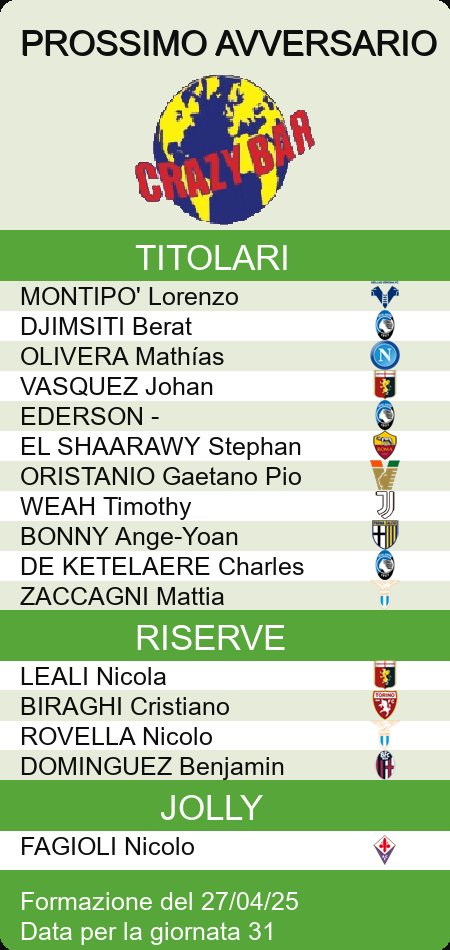 PROSSIMO AVVERSARIO

CRAZY BAR

TITOLARI

MONTIPO' Lorenzo
DJIMSITI Berat
OLIVERA Mathías
VASQUEZ Johan
EDERSON -
EL SHAARAWY Stephan
ORISTANIO Gaetano Pio
WEAH Timothy
BONNY Ange-Yoan
DE KETELAERE Charles
ZACCAGNI Mattia

RISERVE

LEALI Nicola
BIRAGHI Cristiano
ROVELLA Nicolo
DOMINGUEZ Benjamin

JOLLY

FAGIOLI Nicolo

Formazione del 27/04/25
Data per la giornata 31